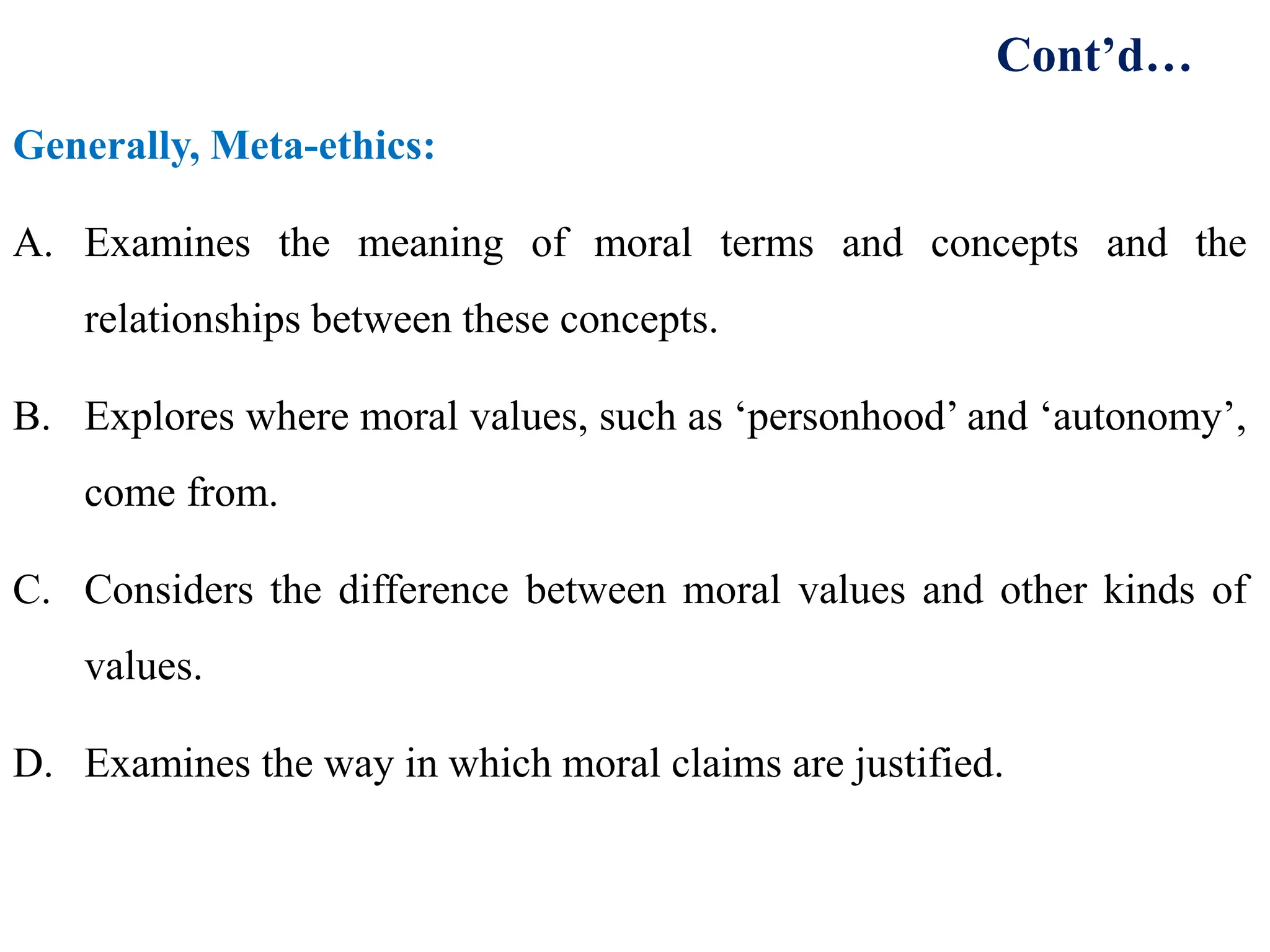 Cont’d…

Generally, Meta-ethics:

A. Examines the meaning of moral terms and concepts and the relationships between these concepts.

B. Explores where moral values, such as ‘personhood’ and ‘autonomy’, come from.

C. Considers the difference between moral values and other kinds of values.

D. Examines the way in which moral claims are justified.